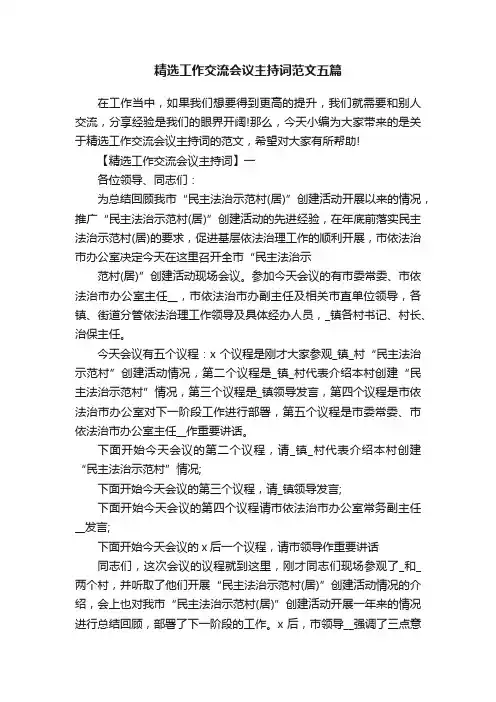 精选工作交流会议主持词范文五篇

在工作当中，如果我们想要得到更高的提升，我们就需要和别人交流，分享经验是我们的眼界开阔!那么，今天小编为大家带来的是关于精选工作交流会议主持词的范文，希望对大家有所帮助!

【精选工作交流会议主持词】一

各位领导、同志们：

为总结回顾我市“民主法治示范村(居)”创建活动开展以来的情况，推广“民主法治示范村(居)”创建活动的先进经验，在年底前落实民主法治示范村(居)的要求，促进基层依法治理工作的顺利开展，市依法治市办公室决定今天在这里召开全市“民主法治示

范村(居)”创建活动现场会议。参加今天会议的有市委常委、市依法治市办公室主任__，市依法治市办副主任及相关市直单位领导，各镇、街道分管依法治理工作领导及具体经办人员，_镇各村书记、村长、治保主任。

今天会议有五个议程：x 个议程是刚才大家参观_镇_村“民主法治示范村”创建活动情况，第二个议程是_镇_村代表介绍本村创建“民主法治示范村”情况，第三个议程是_镇领导发言，第四个议程是市依法治市办公室对下一阶段工作进行部署，第五个议程是市委常委、市依法治市办公室主任__作重要讲话。

下面开始今天会议的第二个议程，请_镇_村代表介绍本村创建“民主法治示范村”情况;

下面开始今天会议的第三个议程，请_镇领导发言;

下面开始今天会议的第四个议程请市依法治市办公室常务副主任__发言;

下面开始今天会议的 x 后一个议程，请市领导作重要讲话

同志们，这次会议的议程就到这里，刚才同志们现场参观了_和_两个村，并听取了他们开展“民主法治示范村(居)”创建活动情况的介绍，会上也对我市“民主法治示范村(居)”创建活动开展一年来的情况进行总结回顾，部署了下一阶段的工作。x 后，市领导__强调了三点意